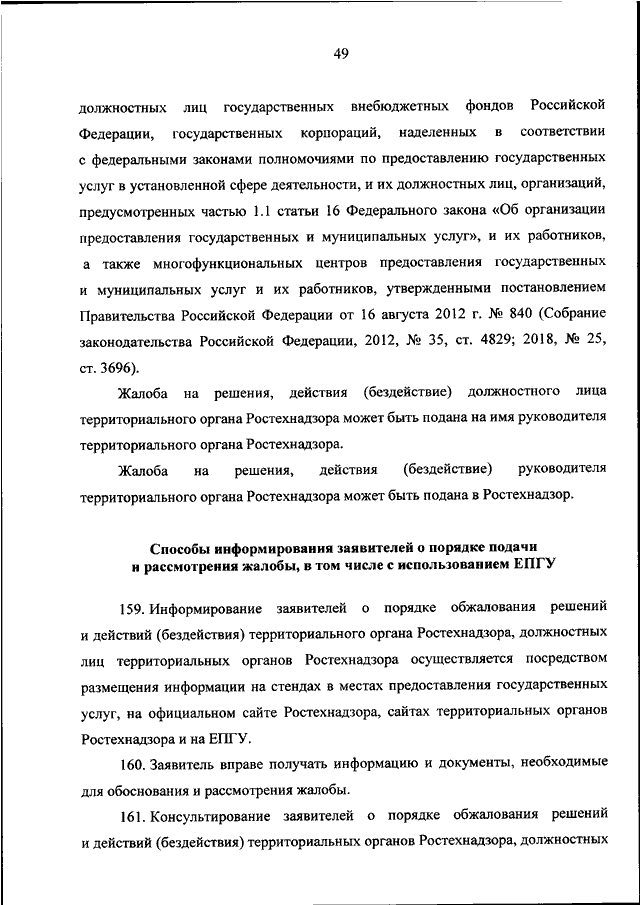 49

должностных лиц государственных внебюджетных фондов Российской Федерации, государственных корпораций, наделенных в соответствии с федеральными законами полномочиями по предоставлению государственных услуг в установленной сфере деятельности, и их должностных лиц, организаций, предусмотренных частью 1.1 статьи 16 Федерального закона «Об организации предоставления государственных и муниципальных услуг», и их работников, а также многофункциональных центров предоставления государственных и муниципальных услуг и их работников, утвержденными постановлением Правительства Российской Федерации от 16 августа 2012 г. № 840 (Собрание законодательства Российской Федерации, 2012, № 35, ст. 4829; 2018, № 25, ст. 3696).

Жалоба на решения, действия (бездействие) должностного лица территориального органа Ростехнадзора может быть подана на имя руководителя территориального органа Ростехнадзора.

Жалоба на решения, действия (бездействие) руководителя территориального органа Ростехнадзора может быть подана в Ростехнадзор.

Способы информирования заявителей о порядке подачи и рассмотрения жалобы, в том числе с использованием ЕПГУ

159. Информирование заявителей о порядке обжалования решений и действий (бездействия) территориального органа Ростехнадзора, должностных лиц территориальных органов Ростехнадзора осуществляется посредством размещения информации на стендах в местах предоставления государственных услуг, на официальном сайте Ростехнадзора, сайтах территориальных органов Ростехнадзора и на ЕПГУ.

160. Заявитель вправе получать информацию и документы, необходимые для обоснования и рассмотрения жалобы.

161. Консультирование заявителей о порядке обжалования решений и действий (бездействия) территориальных органов Ростехнадзора, должностных